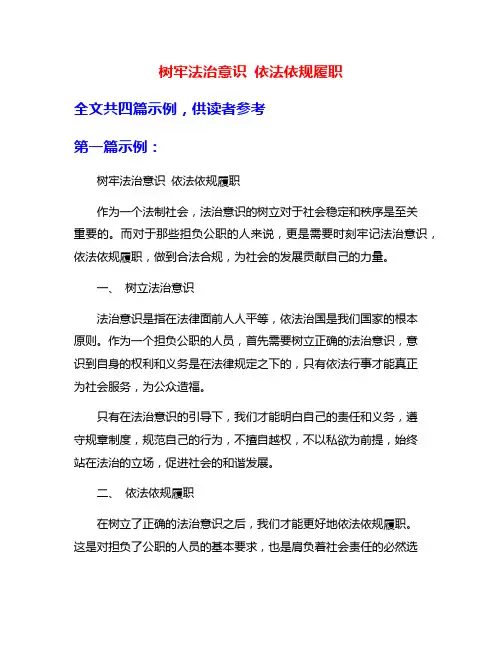 树牢法治意识 依法依规履职

全文共四篇示例，供读者参考

第一篇示例：

树牢法治意识 依法依规履职

作为一个法制社会，法治意识的树立对于社会稳定和秩序是至关重要的。而对于那些担负公职的人来说，更是需要时刻牢记法治意识，依法依规履职，做到合法合规，为社会的发展贡献自己的力量。

一、 树立法治意识

法治意识是指在法律面前人人平等，依法治国是我们国家的根本原则。作为一个担负公职的人员，首先需要树立正确的法治意识，意识到自身的权利和义务是在法律规定之下的，只有依法行事才能真正为社会服务，为公众造福。

只有在法治意识的引导下，我们才能明白自己的责任和义务，遵守规章制度，规范自己的行为，不擅自越权，不以私欲为前提，始终站在法治的立场，促进社会的和谐发展。

二、 依法依规履职

在树立了正确的法治意识之后，我们才能更好地依法依规履职。这是对担负了公职的人员的基本要求，也是肩负着社会责任的必然选